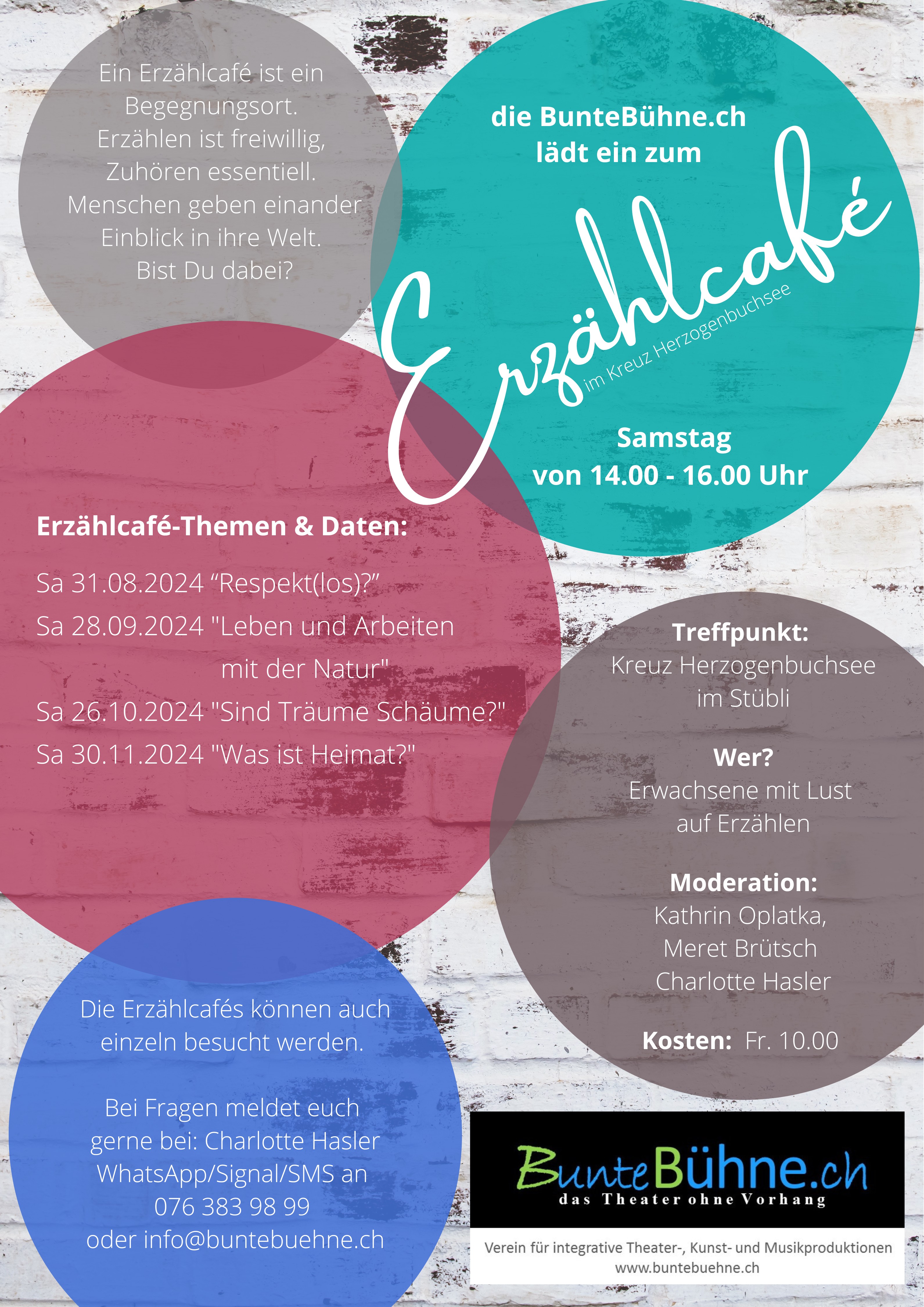 Ein Erzählcafé ist ein Begegnungsort. Erzählen ist freiwillig, Zuhören essentiell. Menschen geben einander Einblick in ihre Welt. Bist Du dabei?

die BunteBühne.ch lädt ein zum

Erzählcafé

im Kreuz Herzogenbuchsee

Samstag
von 14.00 - 16.00 Uhr

Erzählcafé-Themen & Daten:

Sa 31.08.2024 “Respekt(los)?”

Sa 28.09.2024 "Leben und Arbeiten mit der Natur"

Sa 26.10.2024 "Sind Träume Schäume?"

Sa 30.11.2024 "Was ist Heimat?"

Treffpunkt:
Kreuz Herzogenbuchsee im Stübli

Wer?
Erwachsene mit Lust auf Erzählen

Moderation:
Kathrin Oplatka,
Meret Brütsch
Charlotte Hasler

Kosten: Fr. 10.00

Die Erzählcafés können auch einzeln besucht werden.

Bei Fragen meldet euch gerne bei: Charlotte Hasler WhatsApp/Signal/SMS an 076 383 98 99 oder info@buntebuehne.ch

BunteBühne.ch
das Theater ohne Vorhang

Verein für integrative Theater-, Kunst- und Musikproduktionen
www.buntebuehne.ch